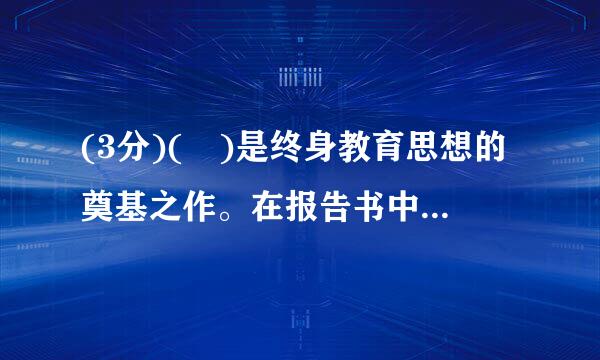 (3分)(　)是终身教育思想的奠基之作。在报告书中...